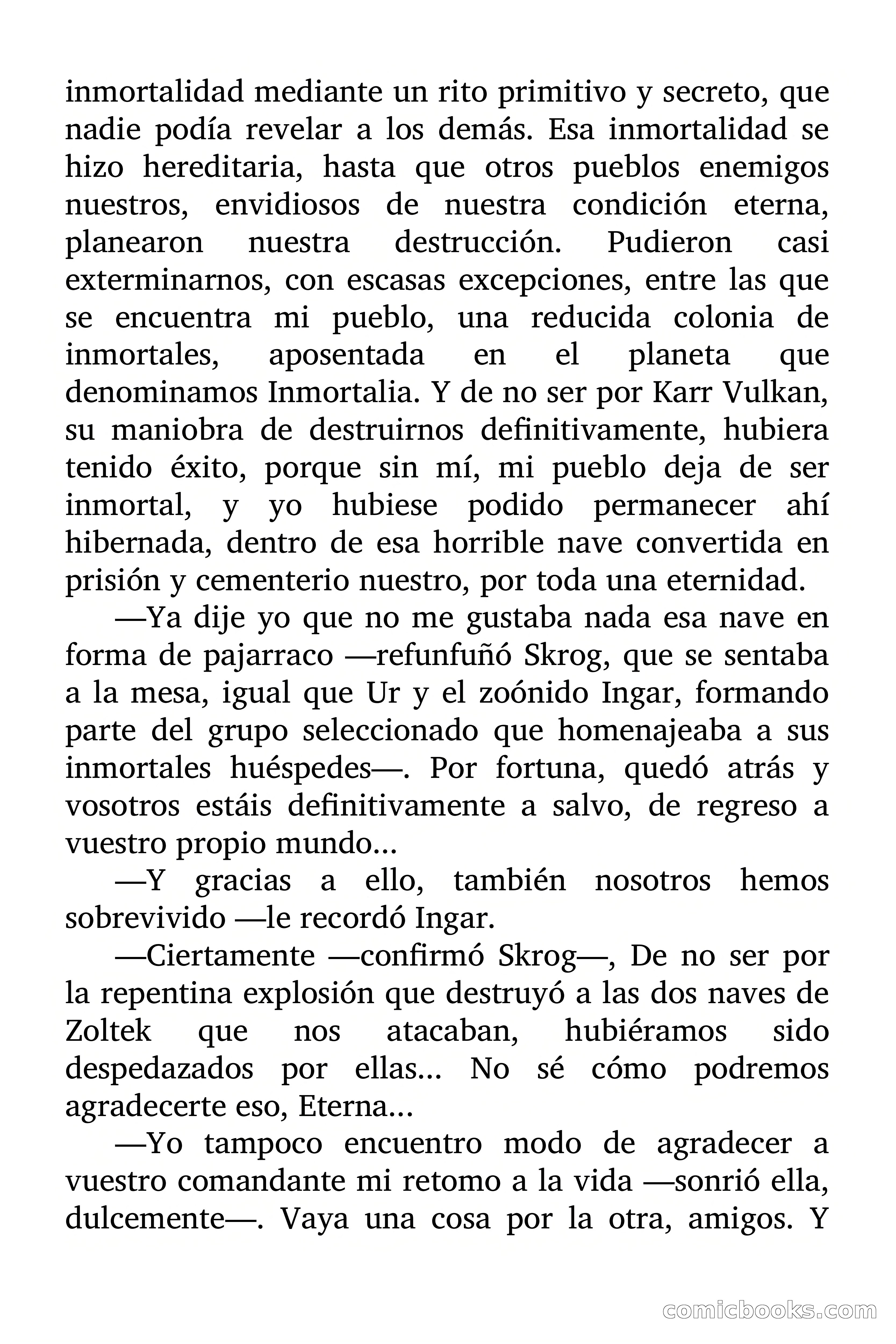 inmortalidad mediante un rito primitivo y secreto, que nadie podía revelar a los demás. Esa inmortalidad se hizo hereditaria, hasta que otros pueblos enemigos nuestros, envidiosos de nuestra condición eterna, planearon nuestra destrucción. Pudieron casi exterminarnos, con escasas excepciones, entre las que se encuentra mi pueblo, una reducida colonia de inmortales, aposentada en el planeta que denominamos Inmortalia. Y de no ser por Karr Vulkan, su maniobra de destruirnos definitivamente, hubiera tenido éxito, porque sin mí, mi pueblo deja de ser inmortal, y yo hubiese podido permanecer ahí hibernada, dentro de esa horrible nave convertida en prisión y cementerio nuestro, por toda una eternidad.

—Ya dije yo que no me gustaba nada esa nave en forma de pajarraco —refunfuñó Skrog, que se sentaba a la mesa, igual que Ur y el zoónido Ingar, formando parte del grupo seleccionado que homenajeaba a sus inmortales huéspedes—. Por fortuna, quedó atrás y vosotros estáis definitivamente a salvo, de regreso a vuestro propio mundo...

—Y gracias a ello, también nosotros hemos sobrevivido —le recordó Ingar.

—Ciertamente —confirmó Skrog—, De no ser por la repentina explosión que destruyó a las dos naves de Zoltek que nos atacaban, hubiéramos sido despedazados por ellas... No sé cómo podremos agradecerte eso, Eterna...

—Yo tampoco encuentro modo de agradecer a vuestro comandante mi retomo a la vida —sonrió ella, dulcemente—. Vaya una cosa por la otra, amigos. Y

comicbooks.com